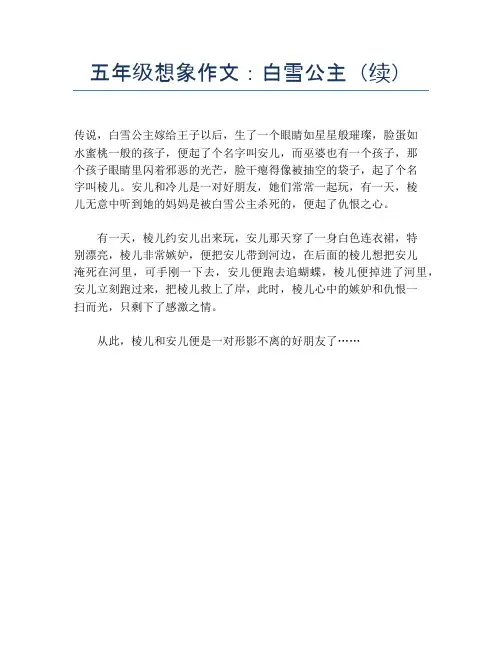 五年级想象作文：白雪公主（续）

传说，白雪公主嫁给王子以后，生了一个眼睛如星星般璀璨，脸蛋如水蜜桃一般的孩子，便起了个名字叫安儿，而巫婆也有一个孩子，那个孩子眼睛里闪着邪恶的光芒，脸干瘪得像被抽空的袋子，起了个名字叫棱儿。安儿和冷儿是一对好朋友，她们常常一起玩，有一天，棱儿无意中听到她的妈妈是被白雪公主杀死的，便起了仇恨之心。

有一天，棱儿约安儿出来玩，安儿那天穿了一身白色连衣裙，特别漂亮，棱儿非常嫉妒，便把安儿带到河边，在后面的棱儿想把安儿淹死在河里，可手刚一下去，安儿便跑去追蝴蝶，棱儿便掉进了河里，安儿立刻跑过来，把棱儿救上了岸，此时，棱儿心中的嫉妒和仇恨一扫而光，只剩下了感激之情。

从此，棱儿和安儿便是一对形影不离的好朋友了……